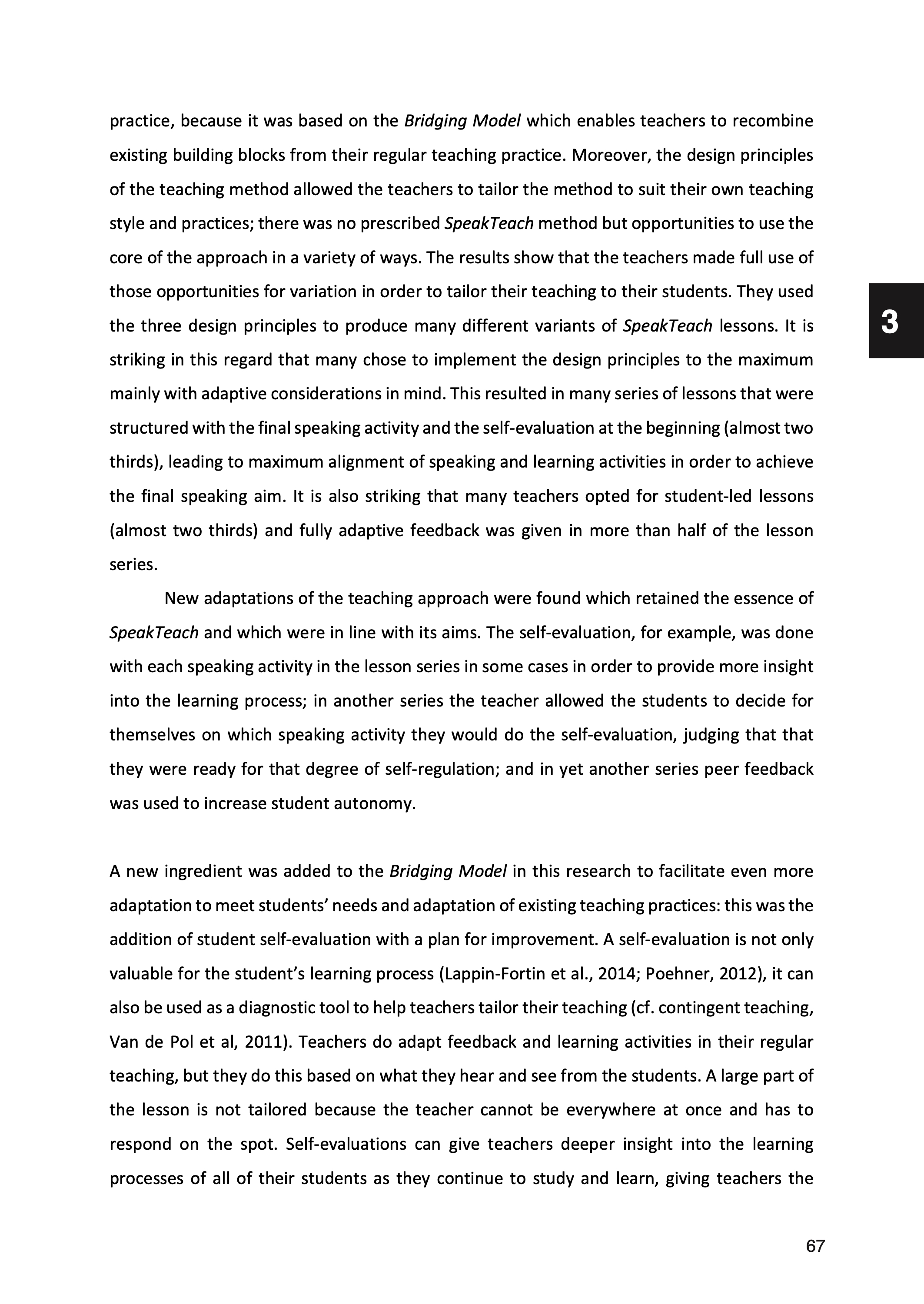 practice, because it was based on the Bridging Model which enables teachers to recombine existing building blocks from their regular teaching practice. Moreover, the design principles of the teaching method allowed the teachers to tailor the method to suit their own teaching style and practices; there was no prescribed SpeakTeach method but opportunities to use the core of the approach in a variety of ways. The results show that the teachers made full use of those opportunities for variation in order to tailor their teaching to their students. They used the three design principles to produce many different variants of SpeakTeach lessons. It is striking in this regard that many chose to implement the design principles to the maximum mainly with adaptive considerations in mind. This resulted in many series of lessons that were structured with the final speaking activity and the self-evaluation at the beginning (almost two thirds), leading to maximum alignment of speaking and learning activities in order to achieve the final speaking aim. It is also striking that many teachers opted for student-led lessons (almost two thirds) and fully adaptive feedback was given in more than half of the lesson series.

3

New adaptations of the teaching approach were found which retained the essence of SpeakTeach and which were in line with its aims. The self-evaluation, for example, was done with each speaking activity in the lesson series in some cases in order to provide more insight into the learning process; in another series the teacher allowed the students to decide for themselves on which speaking activity they would do the self-evaluation, judging that that they were ready for that degree of self-regulation; and in yet another series peer feedback was used to increase student autonomy.

A new ingredient was added to the Bridging Model in this research to facilitate even more adaptation to meet students' needs and adaptation of existing teaching practices: this was the addition of student self-evaluation with a plan for improvement. A self-evaluation is not only valuable for the student's learning process (Lappin-Fortin et al., 2014; Poehner, 2012), it can also be used as a diagnostic tool to help teachers tailor their teaching (cf. contingent teaching, Van de Pol et al, 2011). Teachers do adapt feedback and learning activities in their regular teaching, but they do this based on what they hear and see from the students. A large part of the lesson is not tailored because the teacher cannot be everywhere at once and has to respond on the spot. Self-evaluations can give teachers deeper insight into the learning processes of all of their students as they continue to study and learn, giving teachers the

67